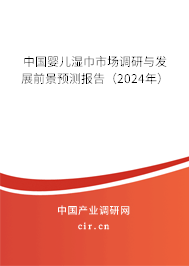 中国婴儿湿巾市场调研与发展前景预测报告（2024年）

中国产业调研网

cir.cn